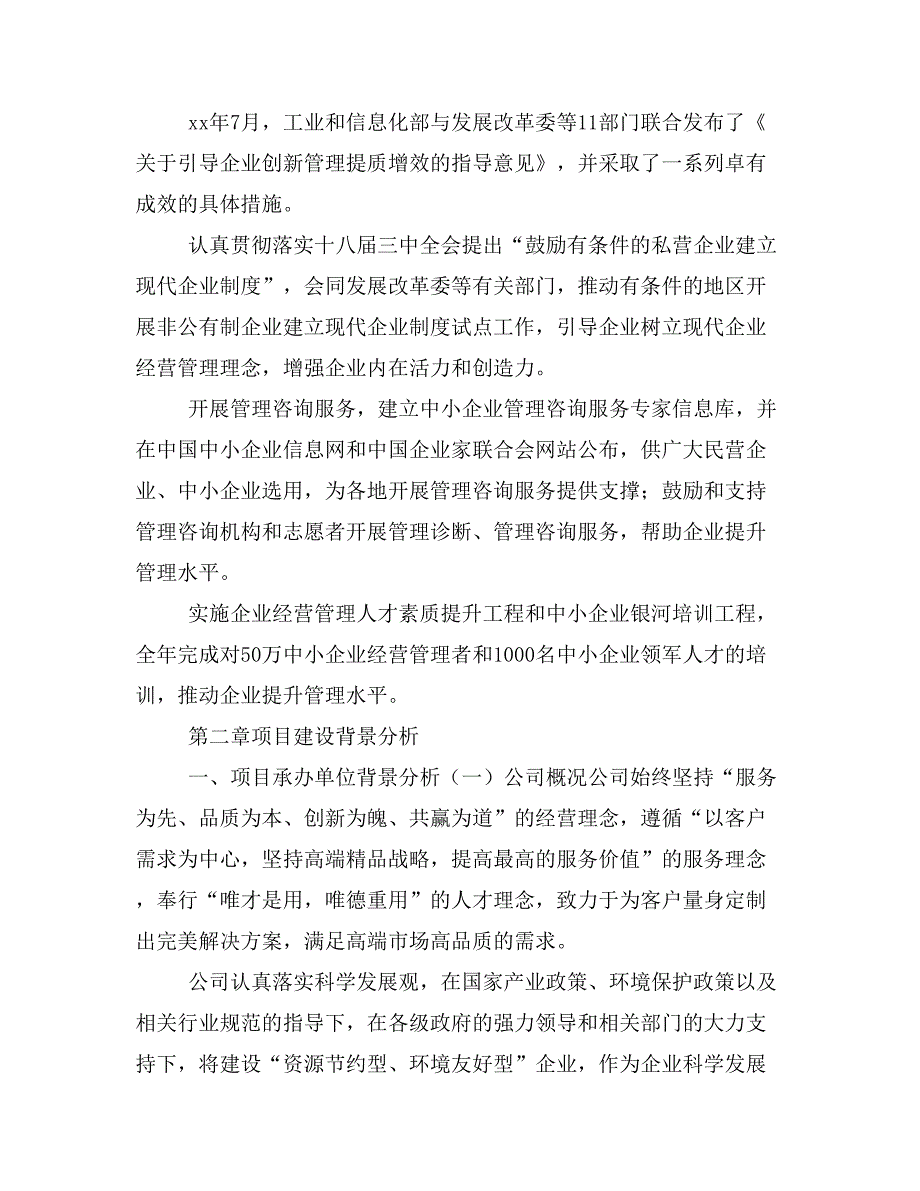 xx年7月，工业和信息化部与发展改革委等11部门联合发布了《关于引导企业创新管理提质增效的指导意见》，并采取了一系列卓有成效的具体措施。

认真贯彻落实十八届三中全会提出“鼓励有条件的私营企业建立现代企业制度”，会同发展改革委等有关部门，推动有条件的地区开展非公有制企业建立现代企业制度试点工作，引导企业树立现代企业经营管理理念，增强企业内在活力和创造力。

开展管理咨询服务，建立中小企业管理咨询服务专家信息库，并在中国中小企业信息网和中国企业家联合会网站公布，供广大民营企业、中小企业选用，为各地开展管理咨询服务提供支撑；鼓励和支持管理咨询机构和志愿者开展管理诊断、管理咨询服务，帮助企业提升管理水平。

实施企业经营管理人才素质提升工程和中小企业银河培训工程，全年完成对50万中小企业经营管理者和1000名中小企业领军人才的培训，推动企业提升管理水平。

第二章项目建设背景分析

一、项目承办单位背景分析（一）公司概况公司始终坚持“服务为先、品质为本、创新为魄、共赢为道”的经营理念，遵循“以客户需求为中心，坚持高端精品战略，提高最高的服务价值”的服务理念，奉行“唯才是用，唯德重用”的人才理念，致力于为客户量身定制出完美解决方案，满足高端市场高品质的需求。

公司认真落实科学发展观，在国家产业政策、环境保护政策以及相关行业规范的指导下，在各级政府的强力领导和相关部门的大力支持下，将建设“资源节约型、环境友好型”企业，作为企业科学发展